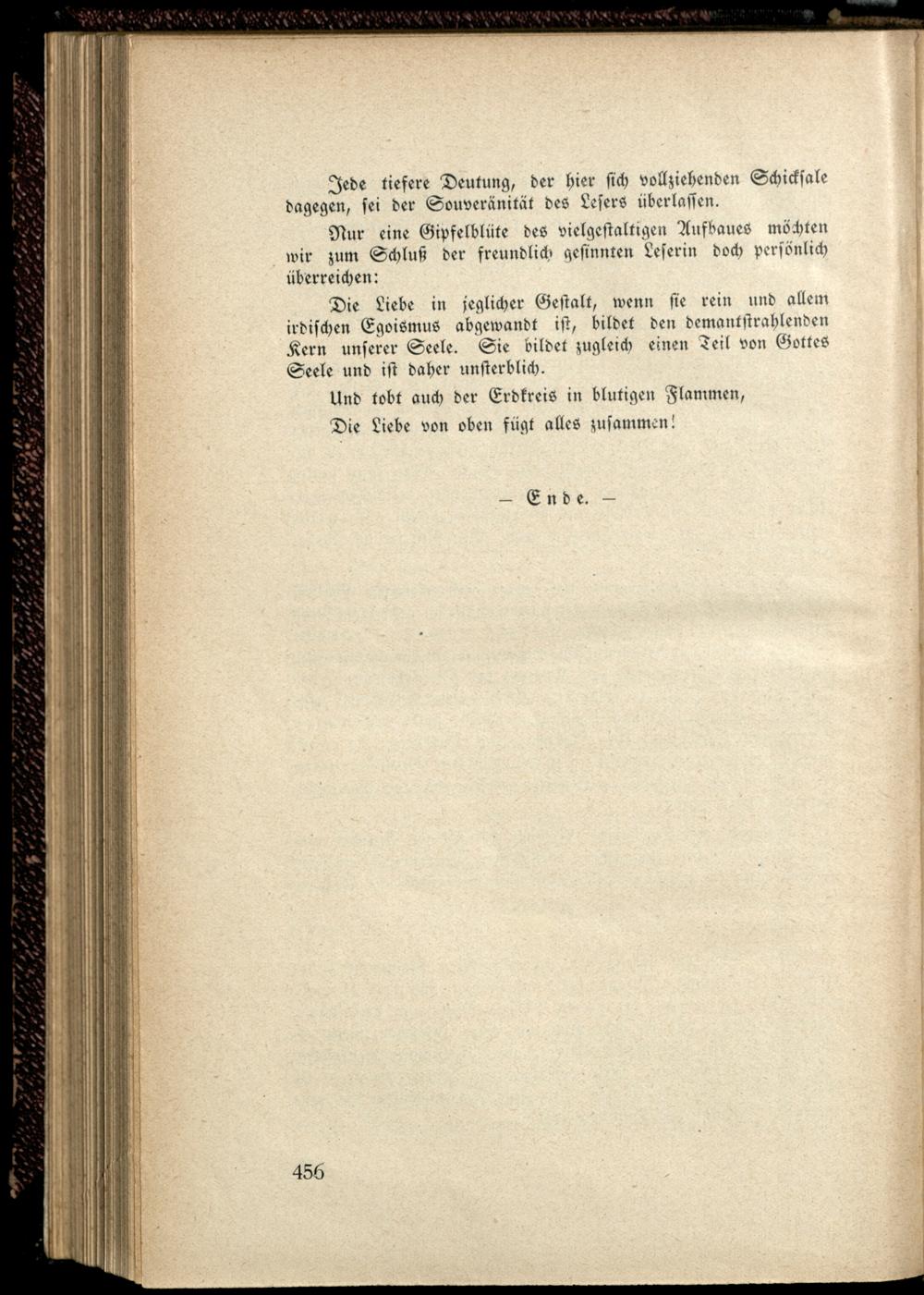 Jede tiefere Deutung, der hier sich vollziehenden Schicksale dagegen, sei der Souveränität des Lesers überlassen.

Nur eine Gipfelblüte des vielgestaltigen Aufbaues möchten wir zum Schluß der freundlich gesinnten Leserin doch persönlich überreichen:

Die Liebe in jeglicher Gestalt, wenn sie rein und allem irdischen Egoismus abgewandt ist, bildet den demantstrahlenden Kern unserer Seele. Sie bildet zugleich einen Teil von Gottes Seele und ist daher unsterblich.

Und tobt auch der Erdkreis in blutigen Flammen,

Die Liebe von oben fügt alles zusammen!

— Ende. —

456